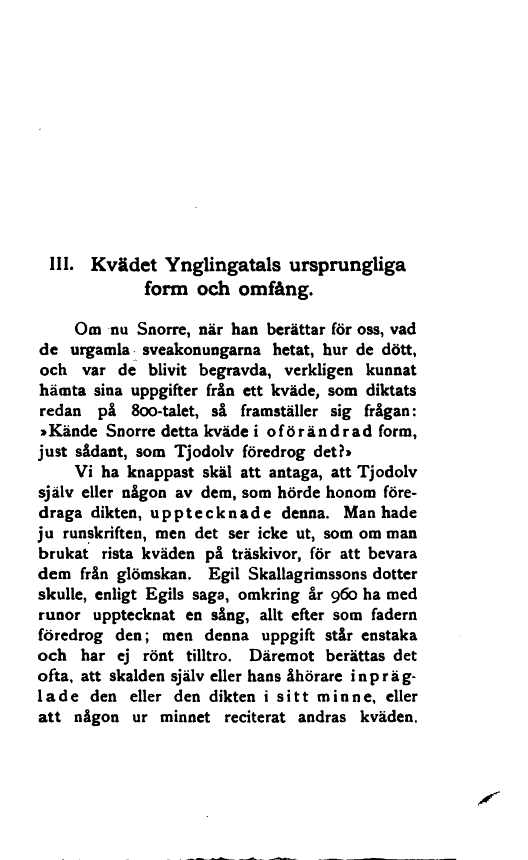 III. Kvädet Ynglingatals ursprungliga form och omfång.

Om nu Snorre, när han berättar för oss, vad de urgamla sveakonungarna hetat, hur de dött, och var de blivit begravda, verkligen kunnat hämta sina uppgifter från ett kväde, som diktats redan på 800-talet, så framställer sig frågan: »Kände Snorre detta kväde i oförändrad form, just sådant, som Tjodolv föredrog det?»

Vi ha knappast skäl att antaga, att Tjodolv själv eller någon av dem, som hörde honom föredraga dikten, upptecknade denna. Man hade ju runskriften, men det ser icke ut, som om man brukat rista kväden på träskivor, för att bevara dem från glömskan. Egil Skallagrimssons dotter skulle, enligt Egils saga, omkring år 960 ha med runor upptecknat en sång, allt efter som fadern föredrog den; men denna uppgift står enstaka och har ej rönt tilltro. Däremot berättas det ofta, att skalden själv eller hans åhörare inpräglade den eller den dikten i sitt minne, eller att någon ur minnet reciterat andras kväden.